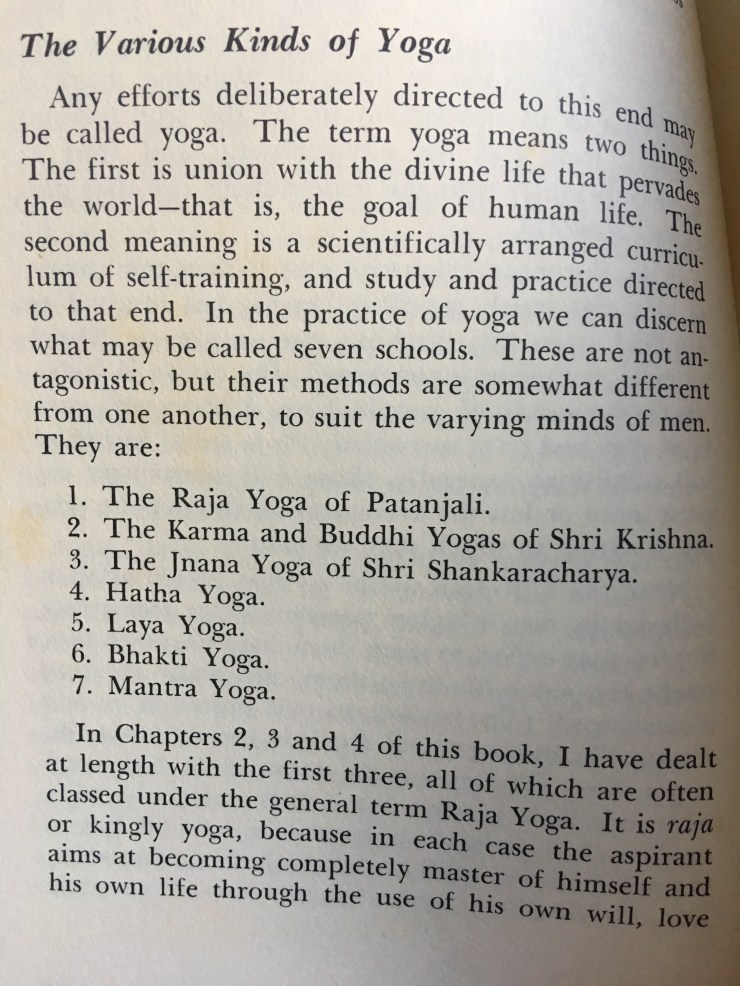 The Various Kinds of Yoga

Any efforts deliberately directed to this end may be called yoga. The term yoga means two things. The first is union with the divine life that pervades the world—that is, the goal of human life. The second meaning is a scientifically arranged curriculum of self-training, and study and practice directed to that end. In the practice of yoga we can discern what may be called seven schools. These are not antagonistic, but their methods are somewhat different from one another, to suit the varying minds of men. They are:

1. The Raja Yoga of Patanjali.
2. The Karma and Buddhi Yogas of Shri Krishna.
3. The Jnana Yoga of Shri Shankaracharya.
4. Hatha Yoga.
5. Laya Yoga.
6. Bhakti Yoga.
7. Mantra Yoga.

In Chapters 2, 3 and 4 of this book, I have dealt at length with the first three, all of which are often classed under the general term Raja Yoga. It is raja or kingly yoga, because in each case the aspirant aims at becoming completely master of himself and his own life through the use of his own will, love